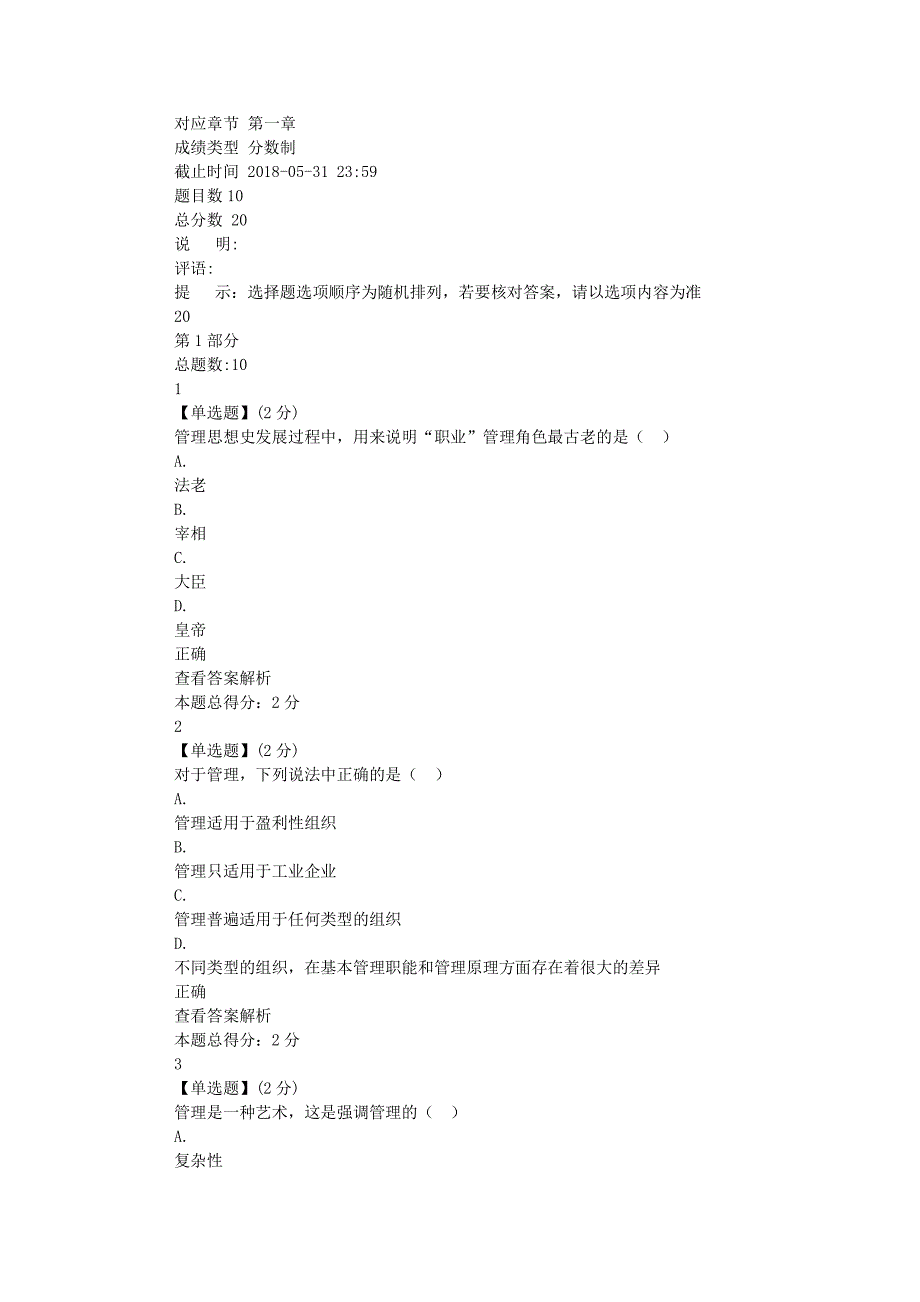 对应章节 第一章
成绩类型 分数制
截止时间 2018-05-31 23:59
题目数 10
总分数 20
说　明:
评语:
提　示：选择题选项顺序为随机排列，若要核对答案，请以选项内容为准
20
第 1 部分
总题数:10
1
【单选题】(2 分)
管理思想史发展过程中，用来说明“职业”管理角色最古老的是（　）
A.
法老
B.
宰相
C.
大臣
D.
皇帝
正确
查看答案解析
本题总得分：2 分
2
【单选题】(2 分)
对于管理，下列说法中正确的是（　）
A.
管理适用于盈利性组织
B.
管理只适用于工业企业
C.
管理普遍适用于任何类型的组织
D.
不同类型的组织，在基本管理职能和管理原理方面存在着很大的差异
正确
查看答案解析
本题总得分：2 分
3
【单选题】(2 分)
管理是一种艺术，这是强调管理的（　）
A.
复杂性